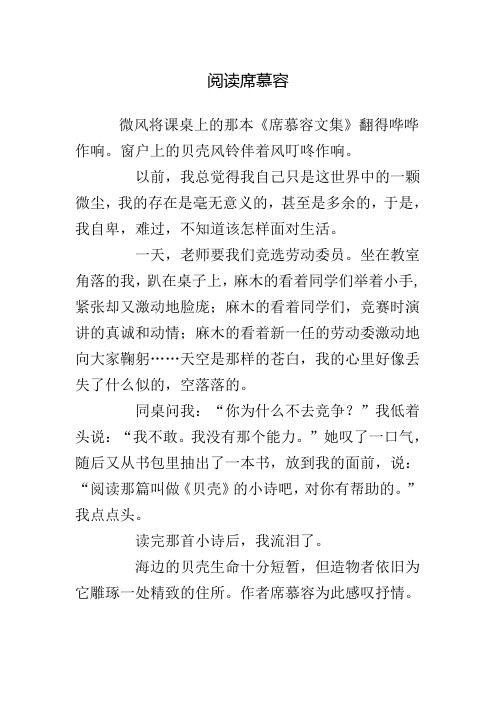 阅读席慕容

微风将课桌上的那本《席慕容文集》翻得哗哗作响。窗户上的贝壳风铃伴着风叮咚作响。

以前，我总觉得我自己只是这世界中的一颗微尘，我的存在是毫无意义的，甚至是多余的，于是，我自卑，难过，不知道该怎样面对生活。

一天，老师要我们竞选劳动委员。坐在教室角落的我，趴在桌子上，麻木的看着同学们举着小手，紧张却又激动地脸庞；麻木的看着同学们，竞赛时演讲的真诚和动情；麻木的看着新一任的劳动委激动地向大家鞠躬……天空是那样的苍白，我的心里好像丢失了什么似的，空落落的。

同桌问我：“你为什么不去竞争？”我低着头说：“我不敢。我没有那个能力。”她叹了一口气，随后又从书包里抽出了一本书，放到我的面前，说：“阅读那篇叫做《贝壳》的小诗吧，对你有帮助的。”我点点头。

读完那首小诗后，我流泪了。

海边的贝壳生命十分短暂，但造物者依旧为它雕琢一处精致的住所。作者席慕容为此感叹抒情。